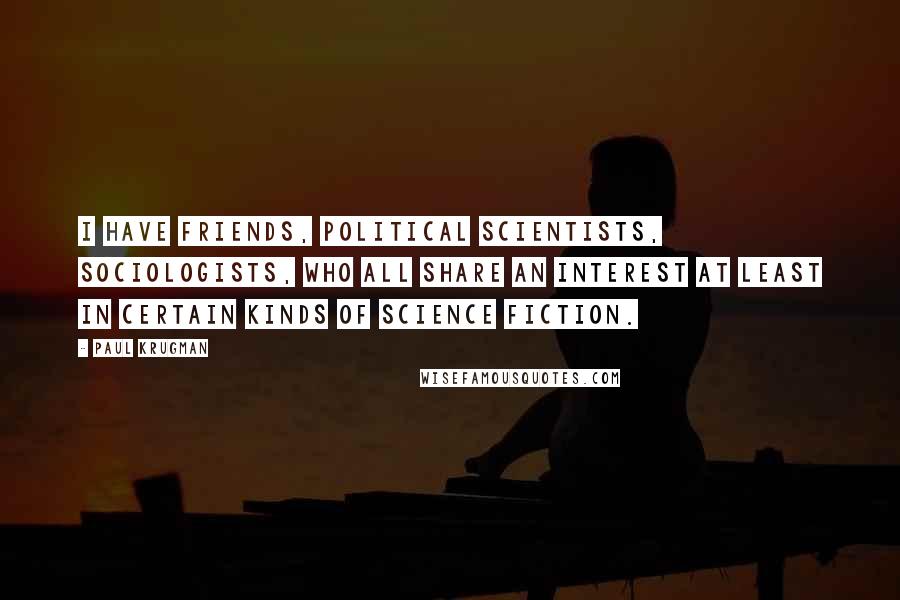 I HAVE FRIENDS, POLITICAL SCIENTISTS, SOCIOLOGISTS, WHO ALL SHARE AN INTEREST AT LEAST IN CERTAIN KINDS OF SCIENCE FICTION.

- PAUL KRUGMAN

WISEFAMOUSQUOTES.COM